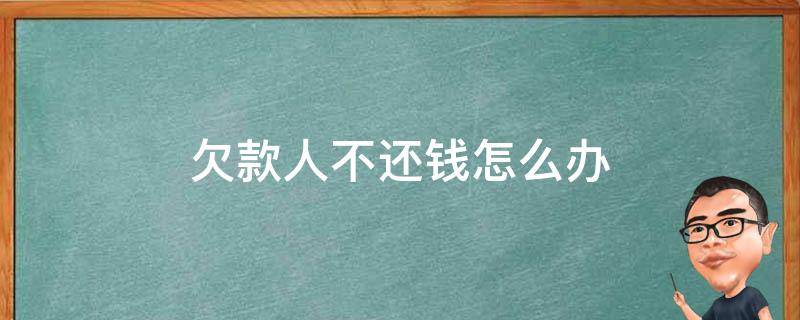 欠款人不还钱怎么办